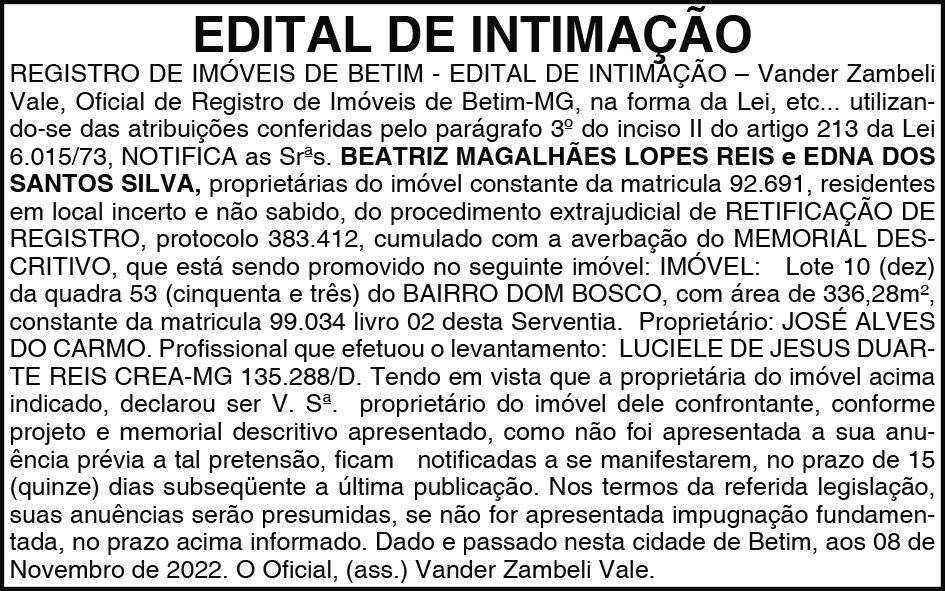 EDITAL DE INTIMAÇÃO

REGISTRO DE IMÓVEIS DE BETIM - EDITAL DE INTIMAÇÃO – Vander Zambeli Vale, Oficial de Registro de Imóveis de Betim-MG, na forma da Lei, etc... utilizando-se das atribuições conferidas pelo parágrafo 3º do inciso II do artigo 213 da Lei 6.015/73, NOTIFICA as Srªs. BEATRIZ MAGALHÃES LOPES REIS e EDNA DOS SANTOS SILVA, proprietárias do imóvel constante da matricula 92.691, residentes em local incerto e não sabido, do procedimento extrajudicial de RETIFICAÇÃO DE REGISTRO, protocolo 383.412, cumulado com a averbação do MEMORIAL DESCRITIVO, que está sendo promovido no seguinte imóvel: IMÓVEL: Lote 10 (dez) da quadra 53 (cinquenta e três) do BAIRRO DOM BOSCO, com área de 336,28m², constante da matricula 99.034 livro 02 desta Serventia. Proprietário: JOSÉ ALVES DO CARMO. Profissional que efetuou o levantamento: LUCIELE DE JESUS DUARTE REIS CREA-MG 135.288/D. Tendo em vista que a proprietária do imóvel acima indicado, declarou ser V. Sª. proprietário do imóvel dele confrontante, conforme projeto e memorial descritivo apresentado, como não foi apresentada a sua anuência prévia a tal pretensão, ficam notificadas a se manifestarem, no prazo de 15 (quinze) dias subseqüente a última publicação. Nos termos da referida legislação, suas anuências serão presumidas, se não for apresentada impugnação fundamentada, no prazo acima informado. Dado e passado nesta cidade de Betim, aos 08 de Novembro de 2022. O Oficial, (ass.) Vander Zambeli Vale.